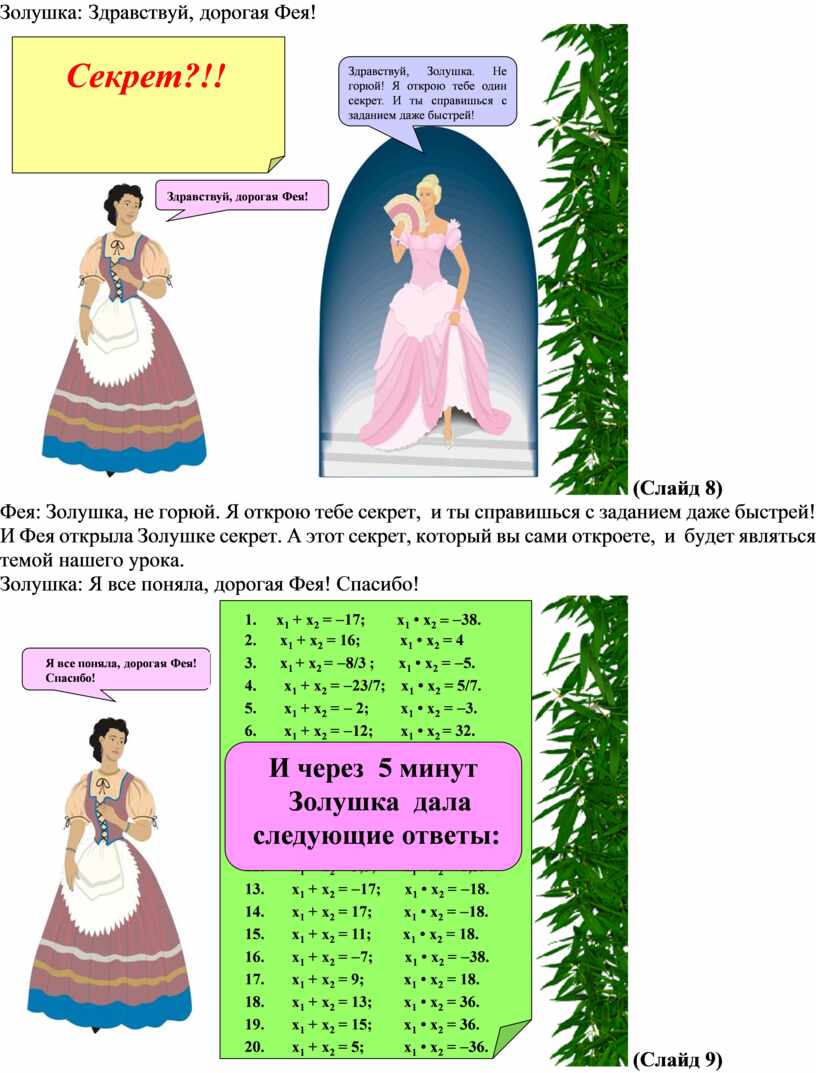 Золушка: Здравствуй, дорогая Фея!

Секрет?!!

Здравствуй, Золушка. Не горюй! Я открою тебе один секрет. И ты справишься с заданием даже быстрей!

Здравствуй, дорогая Фея!

(Слайд 8)

Фея: Золушка, не горюй. Я открою тебе секрет, и ты справишься с заданием даже быстрей! И Фея открыла Золушке секрет. А этот секрет, который вы сами откроете, и будет являться темой нашего урока.

Золушка: Я все поняла, дорогая Фея! Спасибо!

Я все поняла, дорогая Фея! Спасибо!

1. $x_1 + x_2 = -17$; $x_1 \cdot x_2 = -38$.
2. $x_1 + x_2 = 16$; $x_1 \cdot x_2 = 4$
3. $x_1 + x_2 = -8/3$ ; $x_1 \cdot x_2 = -5$.
4. $x_1 + x_2 = -23/7$; $x_1 \cdot x_2 = 5/7$.
5. $x_1 + x_2 = -2$; $x_1 \cdot x_2 = -3$.
6. $x_1 + x_2 = -12$; $x_1 \cdot x_2 = 32$.

И через 5 минут Золушка дала следующие ответы:

13. $x_1 + x_2 = -17$; $x_1 \cdot x_2 = -18$.
14. $x_1 + x_2 = 17$; $x_1 \cdot x_2 = -18$.
15. $x_1 + x_2 = 11$; $x_1 \cdot x_2 = 18$.
16. $x_1 + x_2 = -7$; $x_1 \cdot x_2 = -38$.
17. $x_1 + x_2 = 9$; $x_1 \cdot x_2 = 18$.
18. $x_1 + x_2 = 13$; $x_1 \cdot x_2 = 36$.
19. $x_1 + x_2 = 15$; $x_1 \cdot x_2 = 36$.
20. $x_1 + x_2 = 5$; $x_1 \cdot x_2 = -36$.

(Слайд 9)